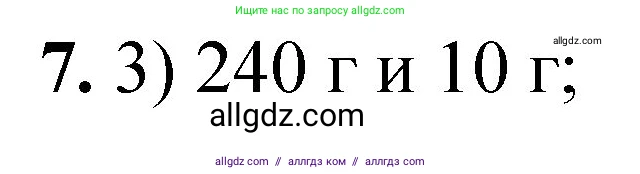 Ищите нас по запросу allgdz.com

allgdz.com

7. 3) 240 г и 10 г;

allgdz.com

allgdz com // аллгдз ком // аллгдз com